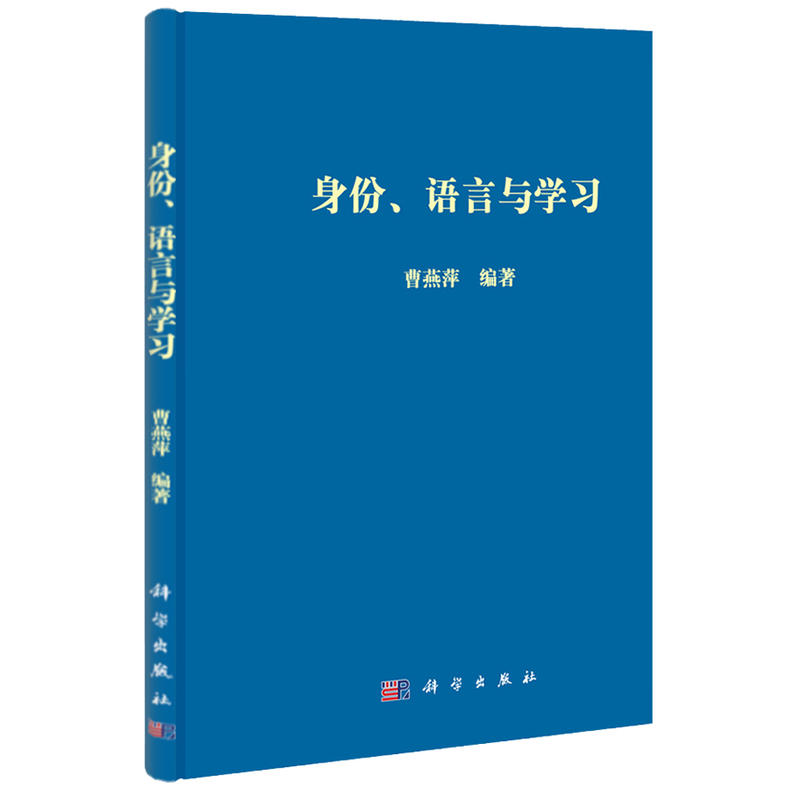 身份、语言与学习

曹燕萍 编著

科学出版社

身份、语言与学习

曹燕萍 编著

科学出版社